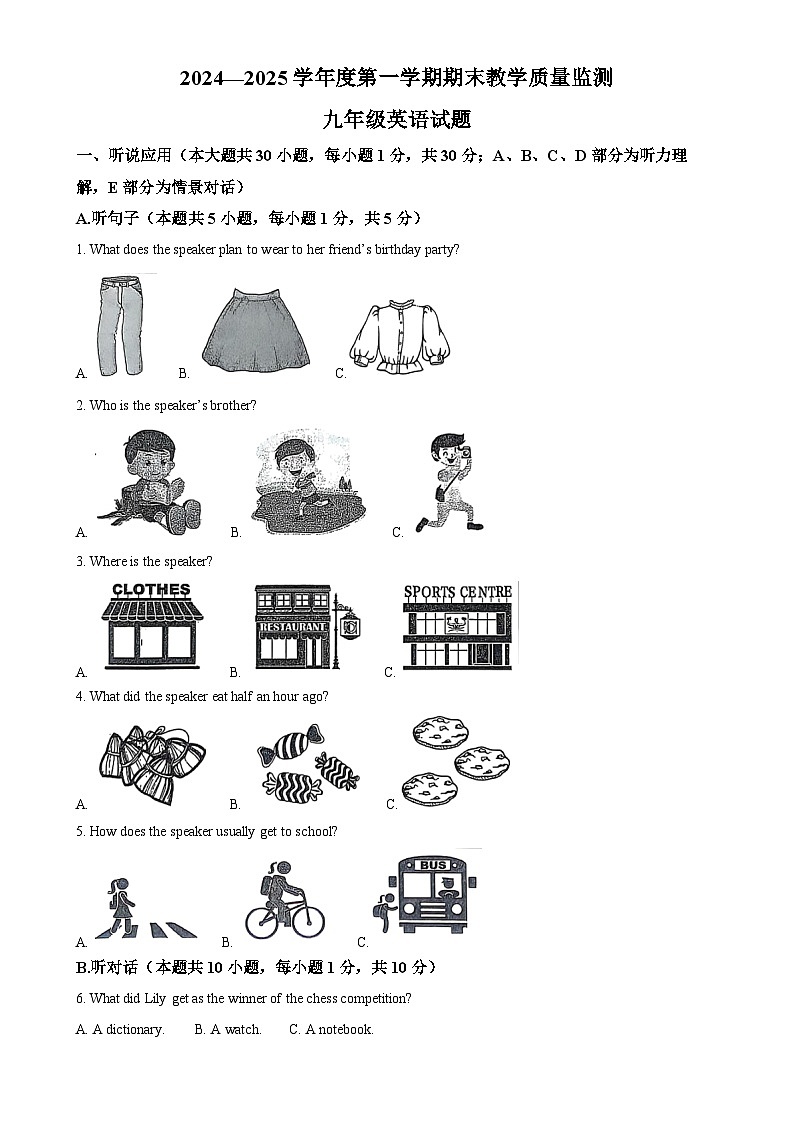 2024—2025 学年度第一学期期末教学质量监测

九年级英语试题

一、听说应用（本大题共 30 小题，每小题 1 分，共 30 分；A、B、C、D 部分为听力理解，E 部分为情景对话）

A.听句子（本题共 5 小题，每小题 1 分，共 5 分）

1. What does the speaker plan to wear to her friend's birthday party?

A. B. C.

2. Who is the speaker's brother?

A. B. C.

3. Where is the speaker?

CLOTHES RESTAURANT SPORTS CENTRE

A. B. C.

4. What did the speaker eat half an hour ago?

A. B. C.

5. How does the speaker usually get to school?

BUS

A. B. C.

B.听对话（本题共 10 小题，每小题 1 分，共 10 分）

6. What did Lily get as the winner of the chess competition?

A. A dictionary. B. A watch. C. A notebook.